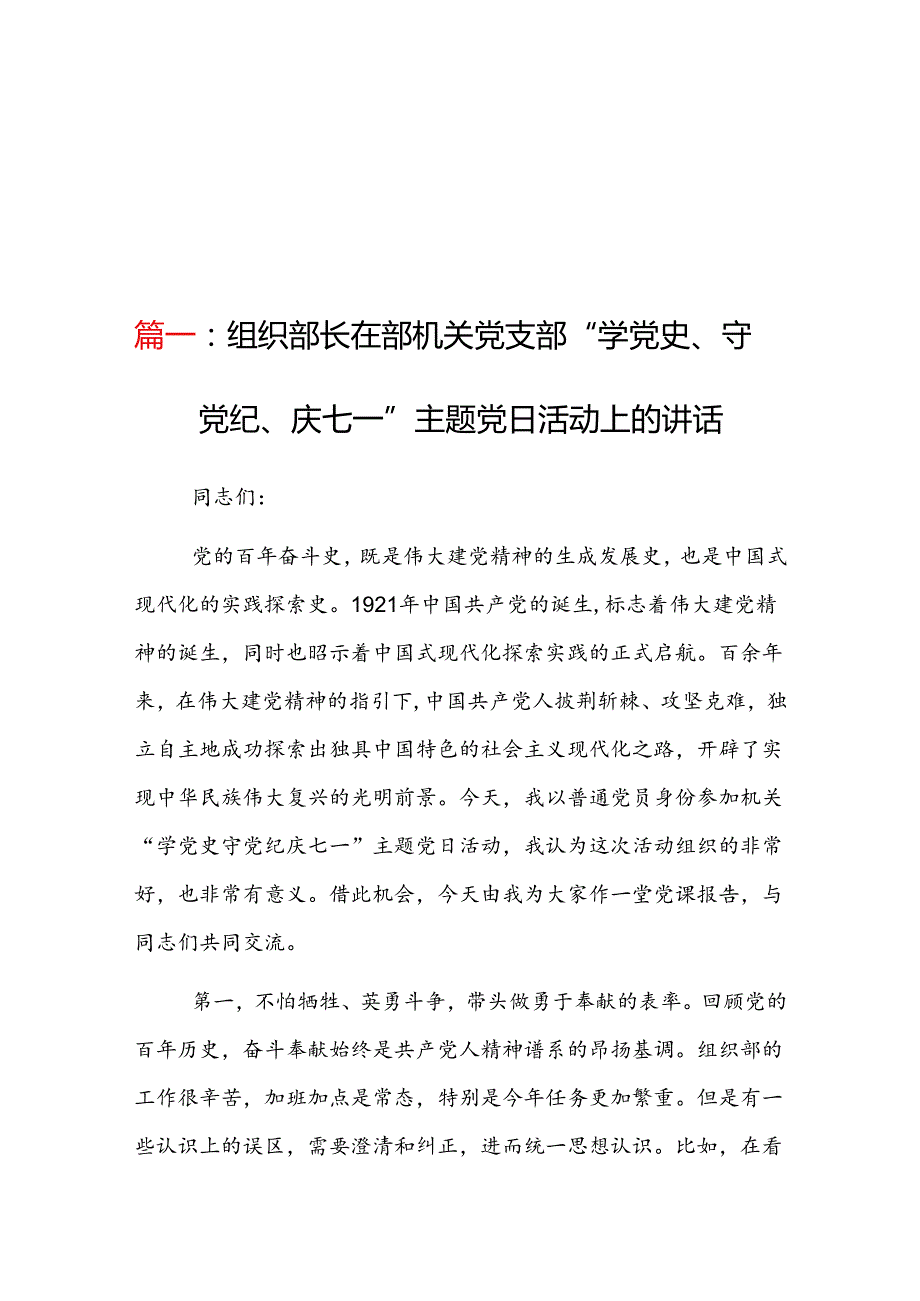 篇一：组织部长在部机关党支部“学党史、守党纪、庆七一”主题党日活动上的讲话

同志们：

党的百年奋斗史，既是伟大建党精神的生成发展史，也是中国式现代化的实践探索史。1921年中国共产党的诞生，标志着伟大建党精神的诞生，同时也昭示着中国式现代化探索实践的正式启航。百余年来，在伟大建党精神的指引下，中国共产党人披荆斩棘、攻坚克难，独立自主地成功探索出独具中国特色的社会主义现代化之路，开辟了实现中华民族伟大复兴的光明前景。今天，我以普通党员身份参加机关“学党史守党纪庆七一”主题党日活动，我认为这次活动组织的非常好，也非常有意义。借此机会，今天由我为大家作一堂党课报告，与同志们共同交流。

第一，不怕牺牲、英勇斗争，带头做勇于奉献的表率。回顾党的百年历史，奋斗奉献始终是共产党人精神谱系的昂扬基调。组织部的工作很辛苦，加班加点是常态，特别是今年任务更加繁重。但是有一些认识上的误区，需要澄清和纠正，进而统一思想认识。比如，在看